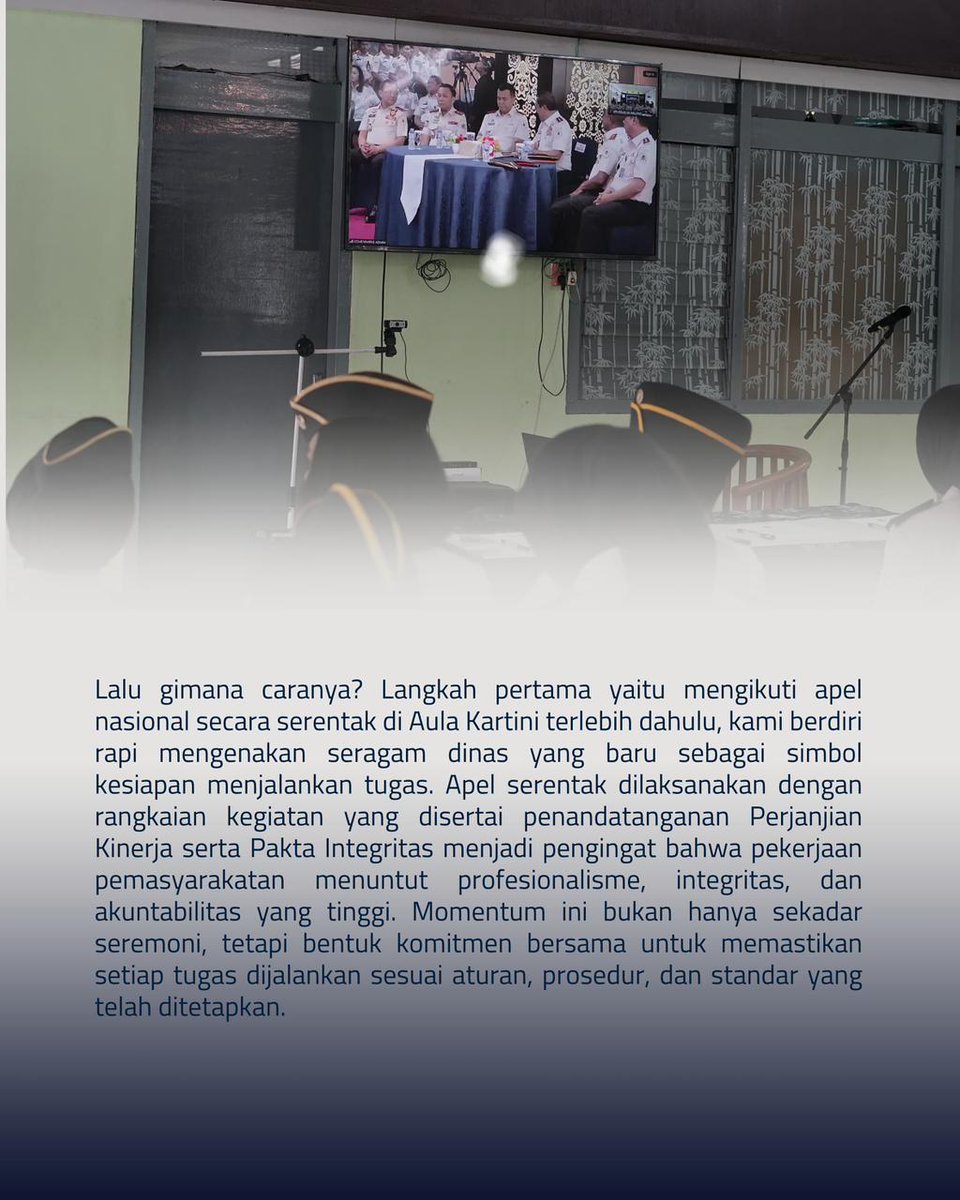 Lalu gimana caranya? Langkah pertama yaitu mengikuti apel nasional secara serentak di Aula Kartini terlebih dahulu, kami berdiri rapi mengenakan seragam dinas yang baru sebagai simbol kesiapan menjalankan tugas. Apel serentak dilaksanakan dengan rangkaian kegiatan yang disertai penandatanganan Perjanjian Kinerja serta Pakta Integritas menjadi pengingat bahwa pekerjaan pemasyarakatan menuntut profesionalisme, integritas, dan akuntabilitas yang tinggi. Momentum ini bukan hanya sekadar seremoni, tetapi bentuk komitmen bersama untuk memastikan setiap tugas dijalankan sesuai aturan, prosedur, dan standar yang telah ditetapkan.